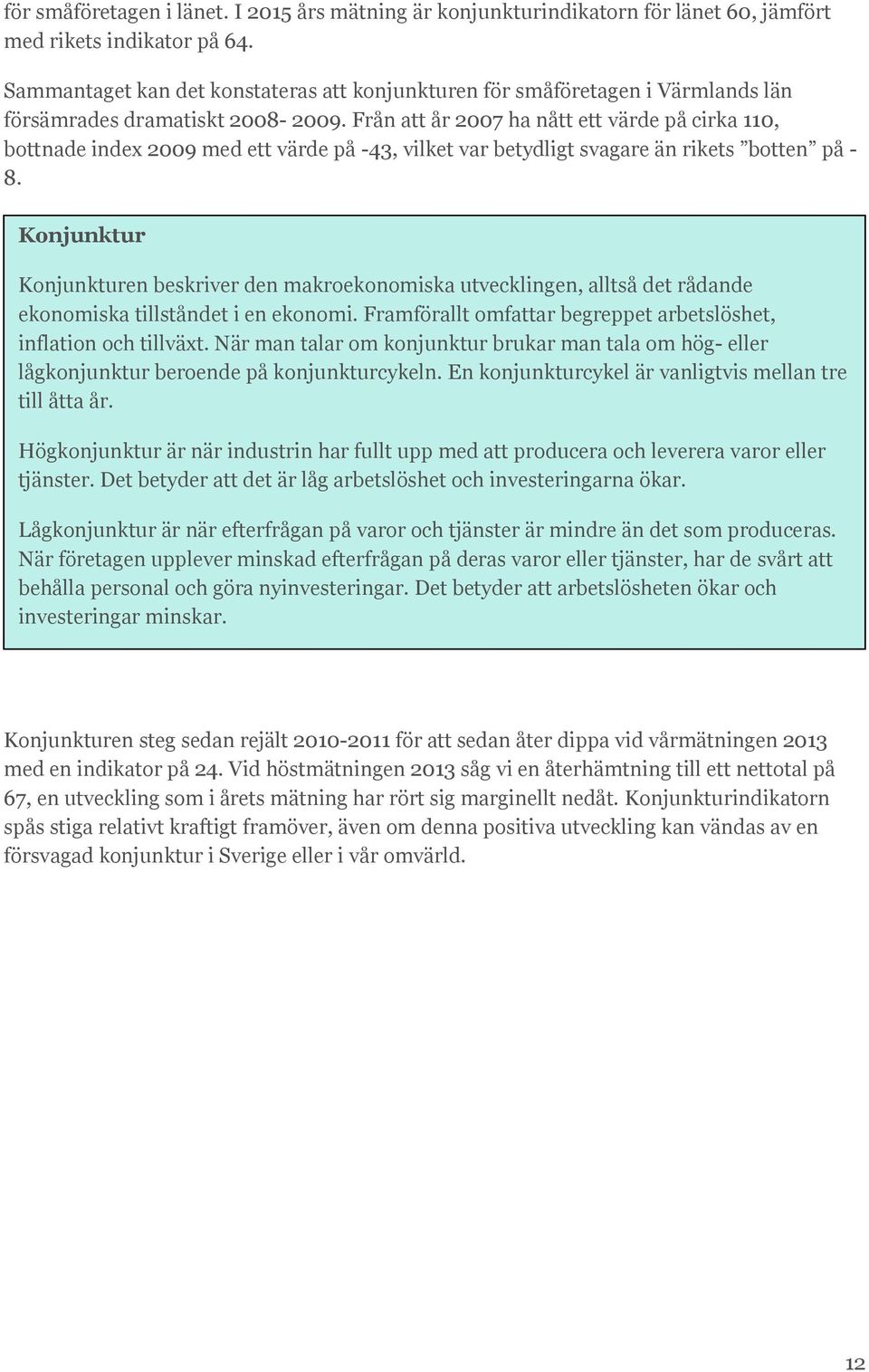 för småföretagen i länet. I 2015 års mätning är konjunkturindikatorn för länet 60, jämfört med rikets indikator på 64.

Sammantaget kan det konstateras att konjunkturen för småföretagen i Värmlands län försämrades dramatiskt 2008- 2009. Från att år 2007 ha nått ett värde på cirka 110, bottnade index 2009 med ett värde på -43, vilket var betydligt svagare än rikets ”botten” på - 8.

Konjunktur

Konjunkturen beskriver den makroekonomiska utvecklingen, alltså det rådande ekonomiska tillståndet i en ekonomi. Framförallt omfattar begreppet arbetslöshet, inflation och tillväxt. När man talar om konjunktur brukar man tala om hög- eller lågkonjunktur beroende på konjunkturcykeln. En konjunkturcykel är vanligtvis mellan tre till åtta år.

Högkonjunktur är när industrin har fullt upp med att producera och leverera varor eller tjänster. Det betyder att det är låg arbetslöshet och investeringarna ökar.

Lågkonjunktur är när efterfrågan på varor och tjänster är mindre än det som produceras. När företagen upplever minskad efterfrågan på deras varor eller tjänster, har de svårt att behålla personal och göra nyinvesteringar. Det betyder att arbetslösheten ökar och investeringar minskar.

Konjunkturen steg sedan rejält 2010-2011 för att sedan åter dippa vid vårmätningen 2013 med en indikator på 24. Vid höstmätningen 2013 såg vi en återhämtning till ett nettotal på 67, en utveckling som i årets mätning har rört sig marginellt nedåt. Konjunkturindikatorn spås stiga relativt kraftigt framöver, även om denna positiva utveckling kan vändas av en försvagad konjunktur i Sverige eller i vår omvärld.

12